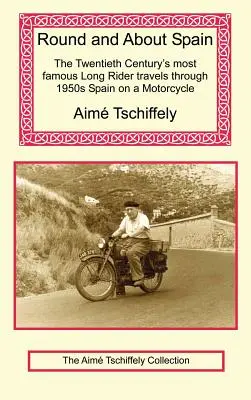 Round and About Spain

The Twentieth Century's most famous Long Rider travels through 1950s Spain on a Motorcycle

Aimé Tschiffely

The Aimé Tschiffely Collection